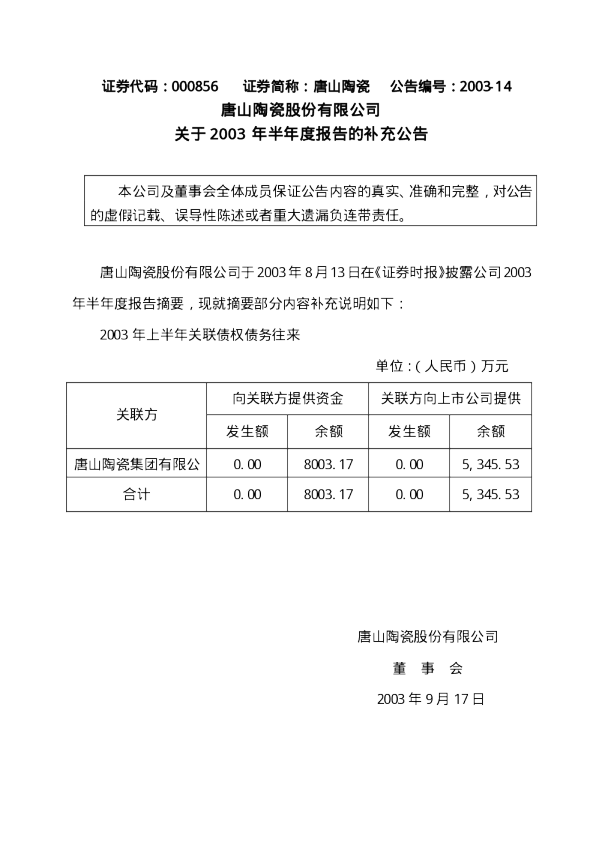 证券代码：000856　　证券简称：唐山陶瓷　　公告编号：2003-14

唐山陶瓷股份有限公司

关于 2003 年半年度报告的补充公告

本公司及董事会全体成员保证公告内容的真实、准确和完整，对公告的虚假记载、误导性陈述或者重大遗漏负连带责任。

唐山陶瓷股份有限公司于 2003 年 8 月 13 日在《证券时报》披露公司 2003 年半年度报告摘要，现就摘要部分内容补充说明如下：

2003 年上半年关联债权债务往来

单位：（人民币）万元

| 关联方 | 向关联方提供资金 | | 关联方向上市公司提供 | |
|---|---|---|---|---|
| | 发生额 | 余额 | 发生额 | 余额 |
| 唐山陶瓷集团有限公 | 0.00 | 8003.17 | 0.00 | 5,345.53 |
| 合计 | 0.00 | 8003.17 | 0.00 | 5,345.53 |

唐山陶瓷股份有限公司

董　事　会

2003 年 9 月 17 日